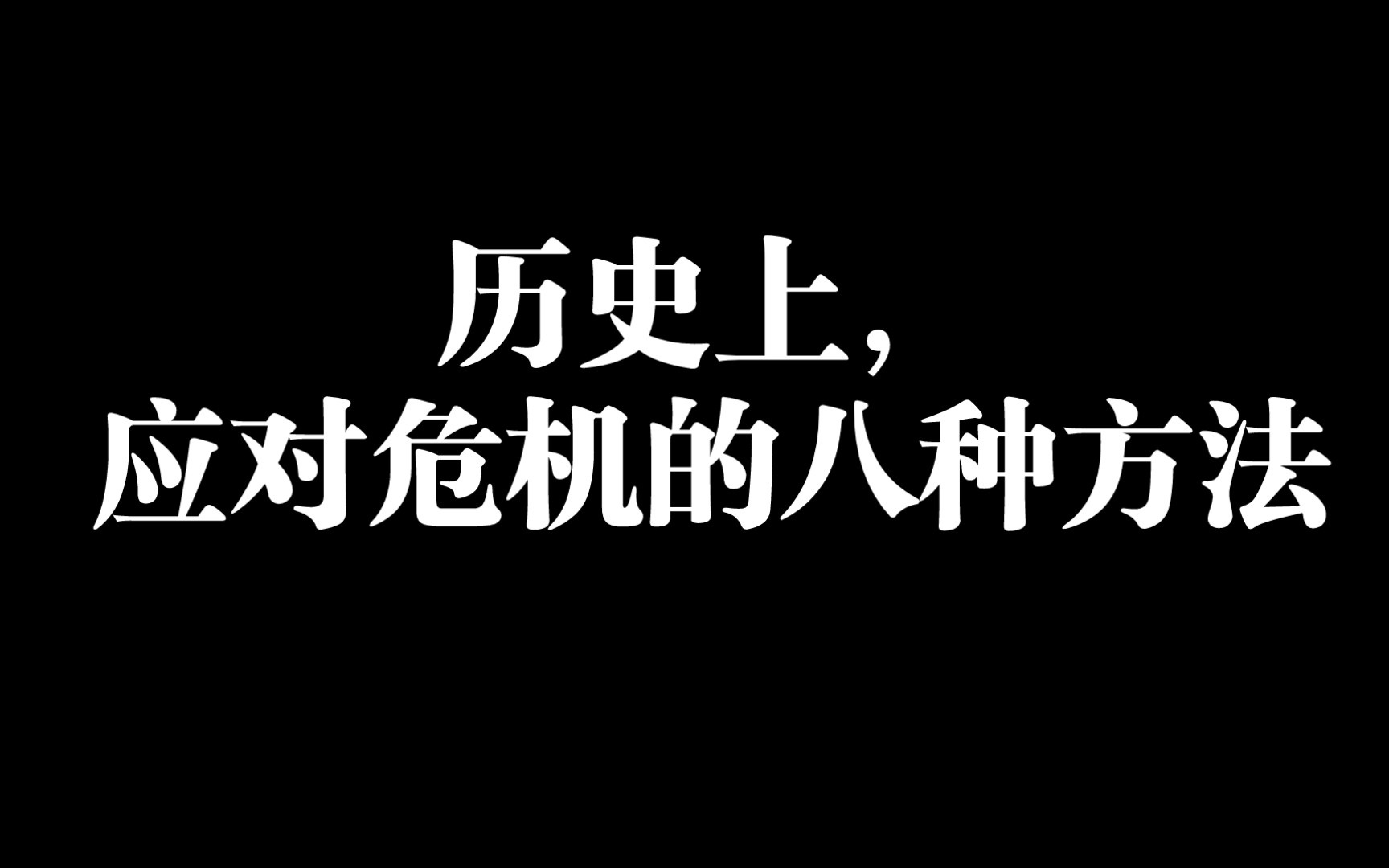 历史上，
应对危机的八种方法